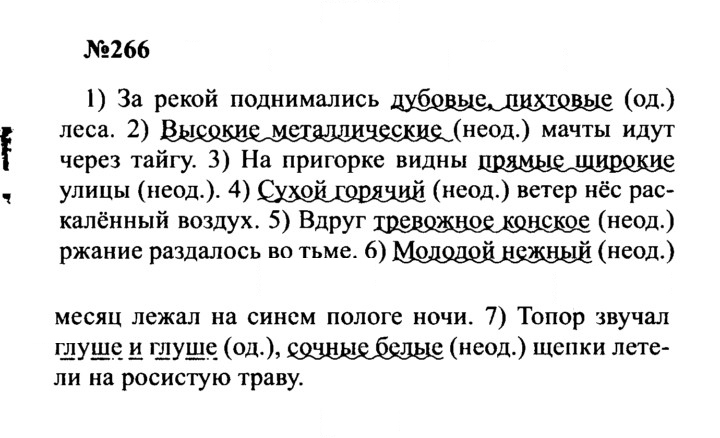 №266

1) За рекой поднимались дубовые, пихтовые (од.) леса. 2) Высокие металлические (неод.) мачты идут через тайгу. 3) На пригорке видны прямые широкие улицы (неод.). 4) Сухой горячий (неод.) ветер нёс раскалённый воздух. 5) Вдруг тревожное конское (неод.) ржание раздалось во тьме. 6) Молодой нежный (неод.)

месяц лежал на синем пологе ночи. 7) Топор звучал глуше и глуше (од.), сочные белые (неод.) щепки летели на росистую траву.